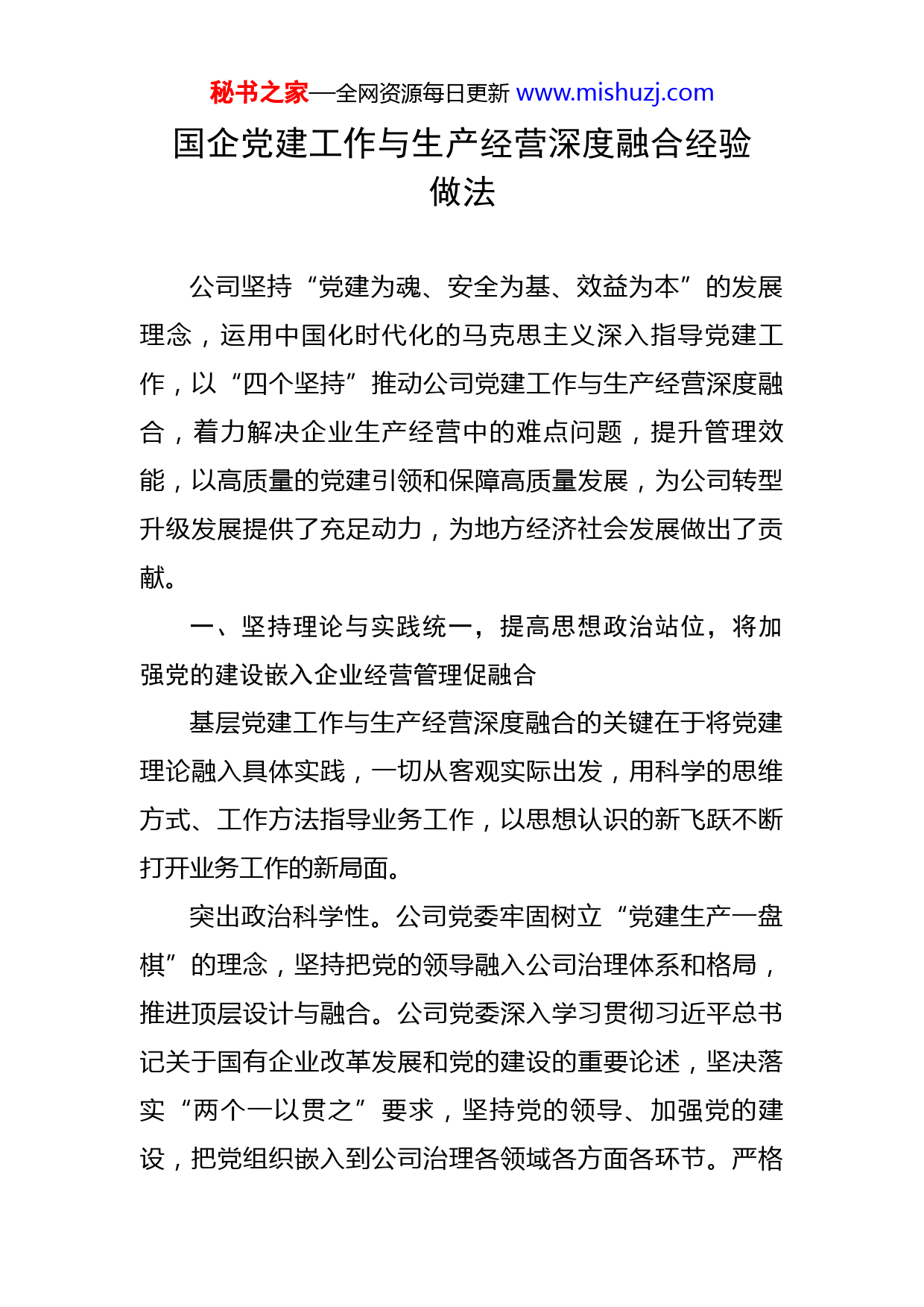 秘书之家—全网资源每日更新 www.mishuzj.com

国企党建工作与生产经营深度融合经验做法

公司坚持“党建为魂、安全为基、效益为本”的发展理念，运用中国化时代化的马克思主义深入指导党建工作，以“四个坚持”推动公司党建工作与生产经营深度融合，着力解决企业生产经营中的难点问题，提升管理效能，以高质量的党建引领和保障高质量发展，为公司转型升级发展提供了充足动力，为地方经济社会发展做出了贡献。

一、坚持理论与实践统一，提高思想政治站位，将加强党的建设嵌入企业经营管理促融合

基层党建工作与生产经营深度融合的关键在于将党建理论融入具体实践，一切从客观实际出发，用科学的思维方式、工作方法指导业务工作，以思想认识的新飞跃不断打开业务工作的新局面。

突出政治科学性。公司党委牢固树立“党建生产一盘棋”的理念，坚持把党的领导融入公司治理体系和格局，推进顶层设计与融合。公司党委深入学习贯彻习近平总书记关于国有企业改革发展和党的建设的重要论述，坚决落实“两个一以贯之”要求，坚持党的领导、加强党的建设，把党组织嵌入到公司治理各领域各方面各环节。严格